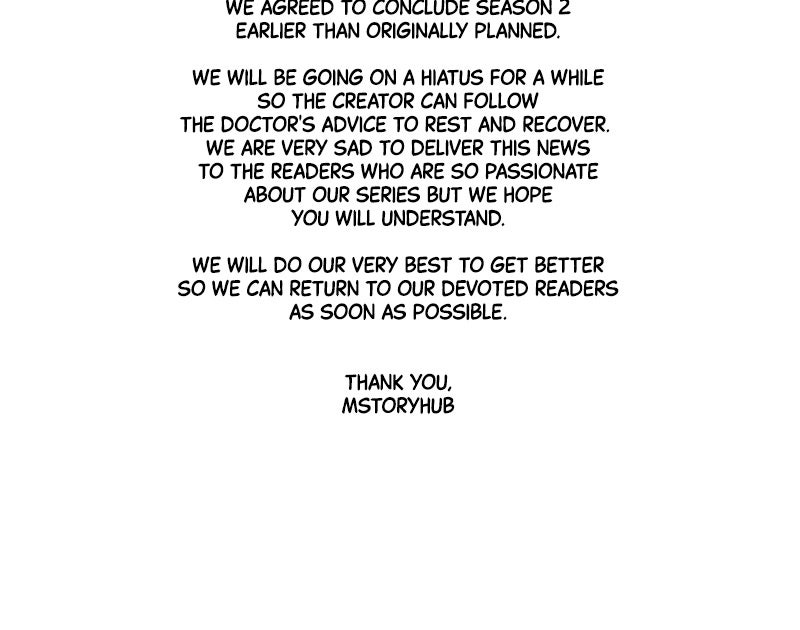 WE AGREED TO CONCLUDE SEASON 2 EARLIER THAN ORIGINALLY PLANNED.

WE WILL BE GOING ON A HIATUS FOR A WHILE SO THE CREATOR CAN FOLLOW THE DOCTOR'S ADVICE TO REST AND RECOVER. WE ARE VERY SAD TO DELIVER THIS NEWS TO THE READERS WHO ARE SO PASSIONATE ABOUT OUR SERIES BUT WE HOPE YOU WILL UNDERSTAND.

WE WILL DO OUR VERY BEST TO GET BETTER SO WE CAN RETURN TO OUR DEVOTED READERS AS SOON AS POSSIBLE.

THANK YOU,
MSTORYHUB